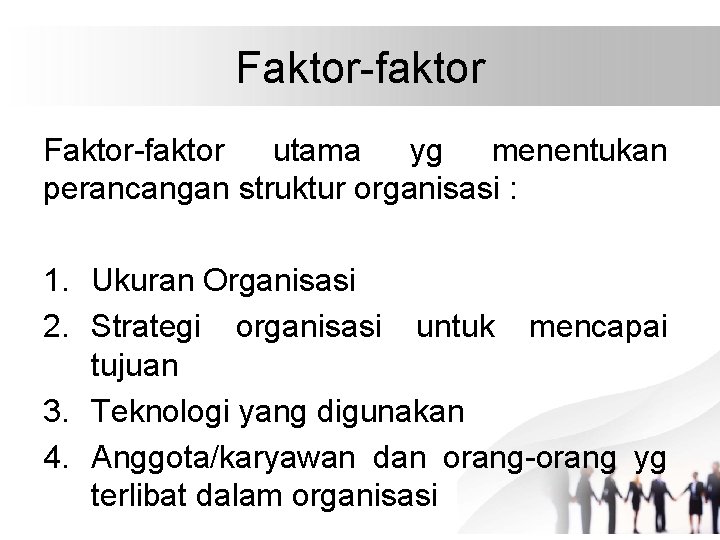 Faktor-faktor

Faktor-faktor utama yg menentukan perancangan struktur organisasi :

1. Ukuran Organisasi
2. Strategi organisasi untuk mencapai tujuan
3. Teknologi yang digunakan
4. Anggota/karyawan dan orang-orang yg terlibat dalam organisasi